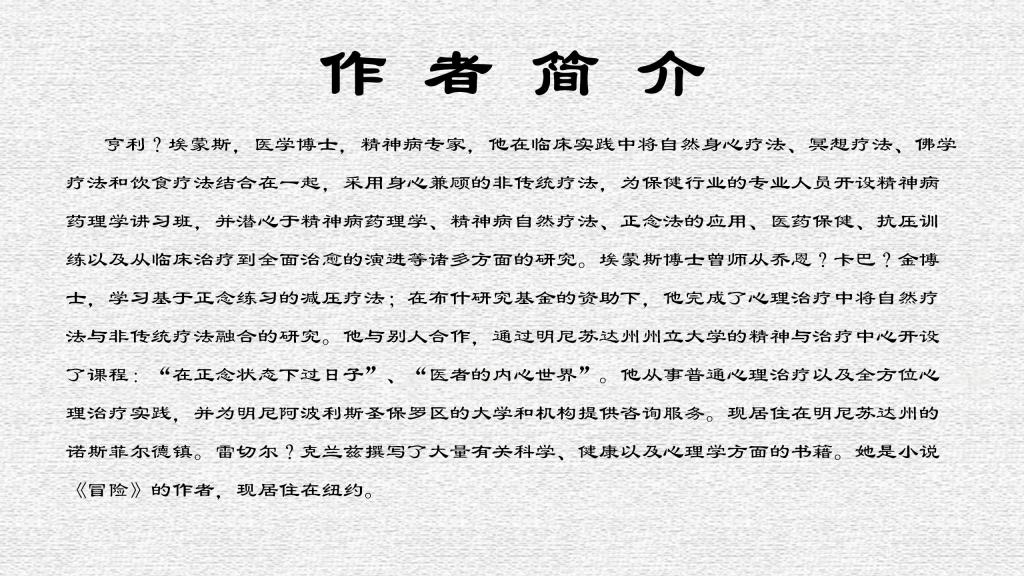 作者简介

亨利？埃蒙斯，医学博士，精神病专家，他在临床实践中将自然身心疗法、冥想疗法、佛学疗法和饮食疗法结合在一起，采用身心兼顾的非传统疗法，为保健行业的专业人员开设精神病药理学讲习班，并潜心于精神病药理学、精神病自然疗法、正念法的应用、医药保健、抗压训练以及从临床治疗到全面治愈的演进等诸多方面的研究。埃蒙斯博士曾师从乔恩？卡巴？金博士，学习基于正念练习的减压疗法；在布什研究基金的资助下，他完成了心理治疗中将自然疗法与非传统疗法融合的研究。他与别人合作，通过明尼苏达州州立大学的精神与治疗中心开设了课程：“在正念状态下过日子”、“医者的内心世界”。他从事普通心理治疗以及全方位心理治疗实践，并为明尼阿波利斯圣保罗区的大学和机构提供咨询服务。现居住在明尼苏达州的诺斯菲尔德镇。雷切尔？克兰兹撰写了大量有关科学、健康以及心理学方面的书籍。她是小说《冒险》的作者，现居住在纽约。